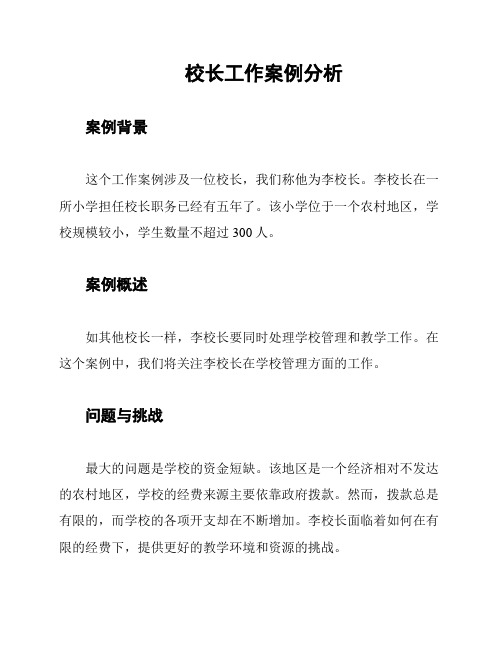 校长工作案例分析

案例背景

这个工作案例涉及一位校长，我们称他为李校长。李校长在一所小学担任校长职务已经有五年了。该小学位于一个农村地区，学校规模较小，学生数量不超过 300 人。

案例概述

如其他校长一样，李校长要同时处理学校管理和教学工作。在这个案例中，我们将关注李校长在学校管理方面的工作。

问题与挑战

最大的问题是学校的资金短缺。该地区是一个经济相对不发达的农村地区，学校的经费来源主要依靠政府拨款。然而，拨款总是有限的，而学校的各项开支却在不断增加。李校长面临着如何在有限的经费下，提供更好的教学环境和资源的挑战。